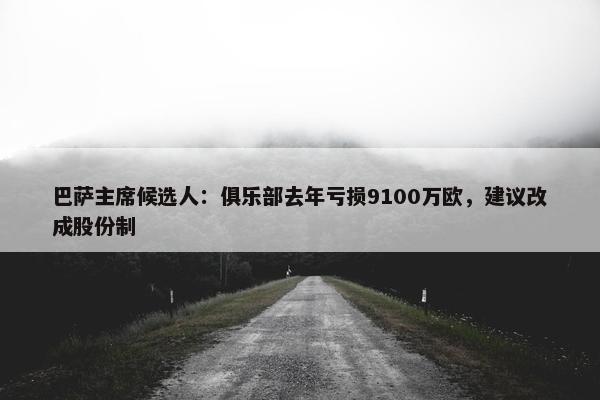 巴萨主席候选人：俱乐部去年亏损9100万欧，建议改成股份制